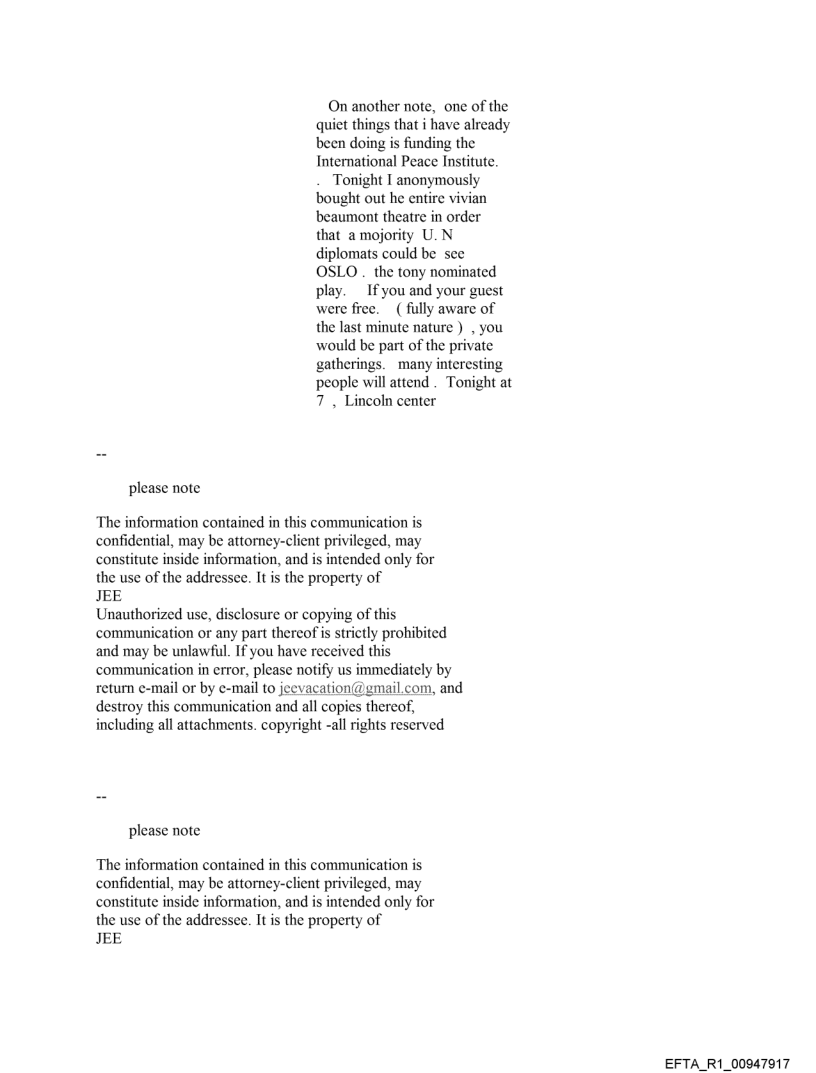 On another note, one of the quiet things that i have already been doing is funding the International Peace Institute. . Tonight I anonymously bought out he entire vivian beaumont theatre in order that a mojority U. N diplomats could be see OSLO . the tony nominated play. If you and your guest were free. ( fully aware of the last minute nature ) , you would be part of the private gatherings. many interesting people will attend . Tonight at 7 , Lincoln center

--

please note

The information contained in this communication is confidential, may be attorney-client privileged, may constitute inside information, and is intended only for the use of the addressee. It is the property of JEE
Unauthorized use, disclosure or copying of this communication or any part thereof is strictly prohibited and may be unlawful. If you have received this communication in error, please notify us immediately by return e-mail or by e-mail to jeevacation@gmail.com, and destroy this communication and all copies thereof, including all attachments. copyright -all rights reserved

--

please note

The information contained in this communication is confidential, may be attorney-client privileged, may constitute inside information, and is intended only for the use of the addressee. It is the property of JEE

EFTA_R1_00947917